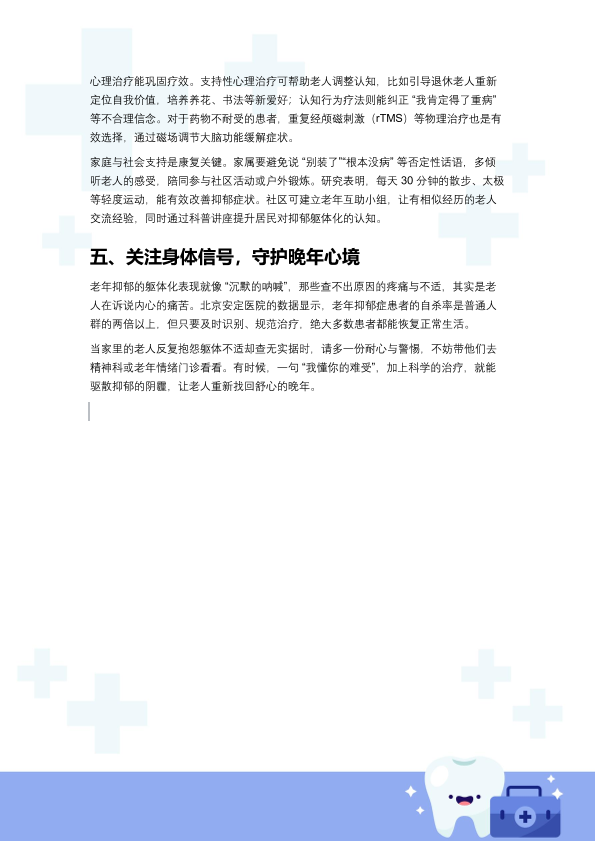 心理治疗能巩固疗效。支持性心理治疗可帮助老人调整认知，比如引导退休老人重新定位自我价值，培养养花、书法等新爱好；认知行为疗法则能纠正“我肯定得了重病”等不合理信念。对于药物不耐受的患者，重复经颅磁刺激（rTMS）等物理治疗也是有效选择，通过磁场调节大脑功能缓解症状。

家庭与社会支持是康复关键。家属要避免说“别装了”“根本没病”等否定性话语，多倾听老人的感受，陪同参与社区活动或户外锻炼。研究表明，每天30分钟的散步、太极等轻度运动，能有效改善抑郁症状。社区可建立老年互助小组，让有相似经历的老人交流经验，同时通过科普讲座提升居民对抑郁躯体化的认知。

五、关注身体信号，守护晚年心境

老年抑郁的躯体化表现就像“沉默的呐喊”，那些查不出原因的疼痛与不适，其实是老人在诉说内心的痛苦。北京安定医院的数据显示，老年抑郁症患者的自杀率是普通人群的两倍以上，但只要及时识别、规范治疗，绝大多数患者都能恢复正常生活。

当家里的老人反复抱怨躯体不适却查无实据时，请多一份耐心与警惕，不妨带他们去精神科或老年情绪门诊看看。有时候，一句“我懂你的难受”，加上科学的治疗，就能驱散抑郁的阴霾，让老人重新找回舒心的晚年。